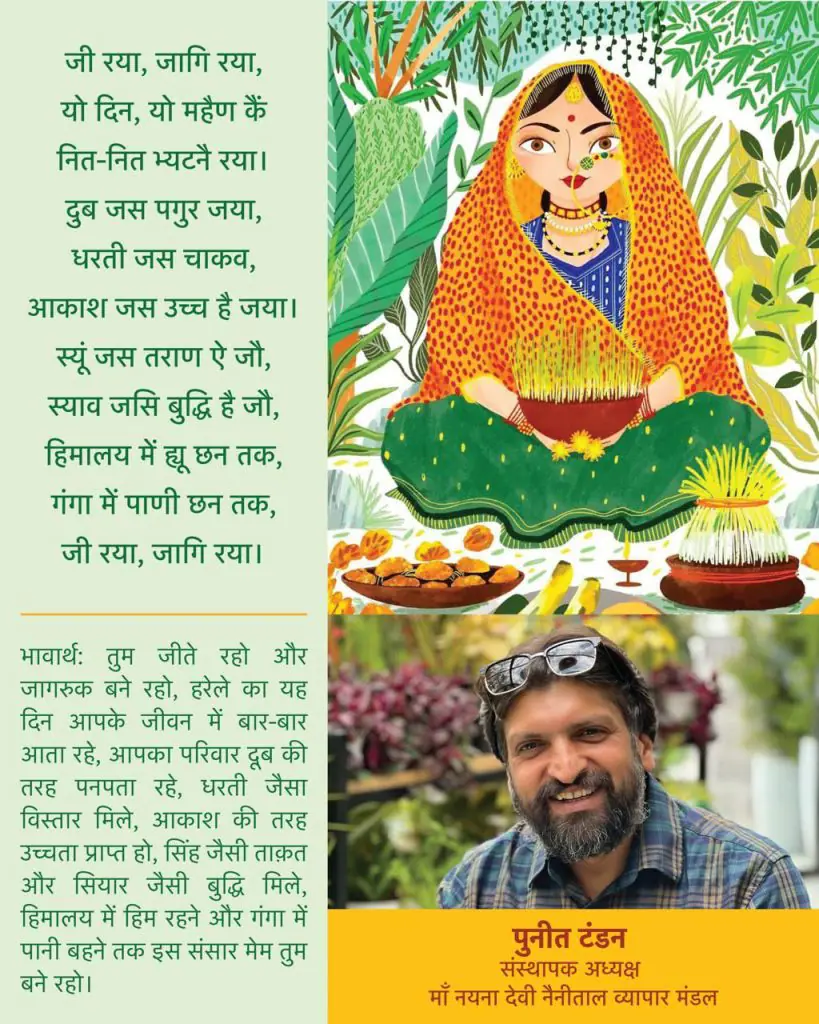 जी रया, जागि रया,
यो दिन, यो महैण कैं
नित-नित भ्यटनै रया।
दुब जस पगुर जया,
धरती जस चाकव,
आकाश जस उच्च है जया।
स्यूं जस तराण ऐ जौ,
स्याव जसि बुद्धि है जौ,
हिमालय में ह्यू छन तक,
गंगा में पाणी छन तक,
जी रया, जागि रया।

भावार्थ: तुम जीते रहो और जागरुक बने रहो, हरेले का यह दिन आपके जीवन में बार-बार आता रहे, आपका परिवार दूब की तरह पनपता रहे, धरती जैसा विस्तार मिले, आकाश की तरह उच्चता प्राप्त हो, सिंह जैसी ताक़त और सियार जैसी बुद्धि मिले, हिमालय में हिम रहने और गंगा में पानी बहने तक इस संसार मेम तुम बने रहो।

पुनीत टंडन
संस्थापक अध्यक्ष
माँ नयना देवी नैनीताल व्यापार मंडल